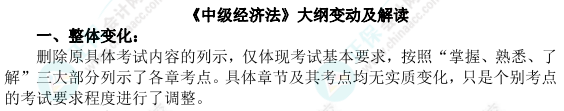 《中级经济法》大纲变动及解读

一、整体变化：

删除原具体考试内容的列示，仅体现考试基本要求，按照“掌握、熟悉、了解”三大部分列示了各章考点。具体章节及其考点均无实质变化，只是个别考点的考试要求程度进行了调整。